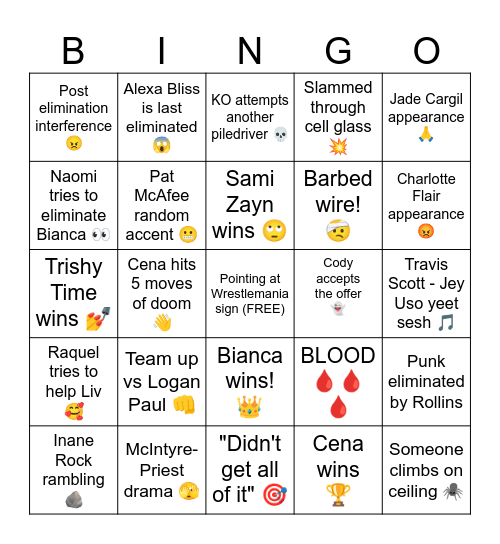 | B | I | N | G | O |
|---|---|---|---|---|
| Post elimination interference 😠 | Alexa Bliss is last eliminated 😱 | KO attempts another piledriver 💀 | Slammed through cell glass 💥 | Jade Cargil appearance 🙏 |
| Naomi tries to eliminate Bianca 👀 | Pat McAfee random accent 😬 | Sami Zayn wins 🙄 | Barbed wire! 🤕 | Charlotte Flair appearance 😡 |
| Trishy Time wins 💅 | Cena hits 5 moves of doom 👋 | Pointing at Wrestlemania sign (FREE) | Cody accepts the offer 👻 | Travis Scott - Jey Uso yeet sesh 🎵 |
| Raquel tries to help Liv 🥰 | Team up vs Logan Paul 👊 | Bianca wins! 👑 | BLOOD 🩸🩸🩸 | Punk eliminated by Rollins |
| Inane Rock rambling 🪨 | McIntyre-Priest drama 🫣 | "Didn't get all of it" 🎯 | Cena wins 🏆 | Someone climbs on ceiling 🕷️ |